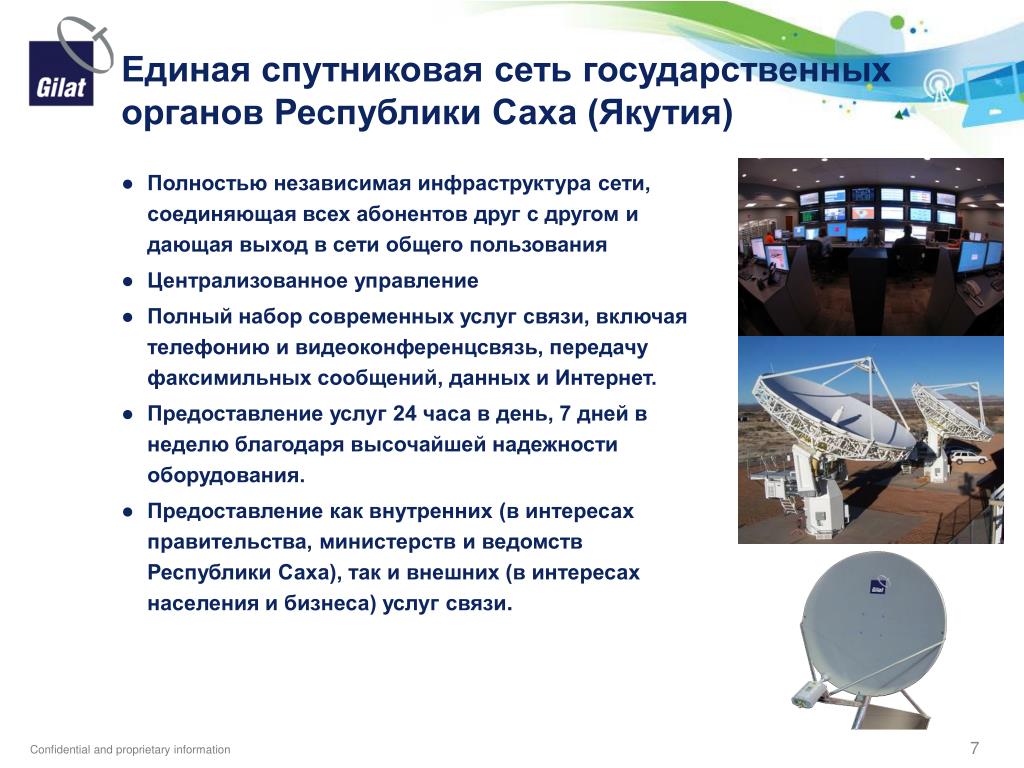 Gilat

Единая спутниковая сеть государственных органов Республики Саха (Якутия)

● Полностью независимая инфраструктура сети, соединяющая всех абонентов друг с другом и дающая выход в сети общего пользования

● Централизованное управление

● Полный набор современных услуг связи, включая телефонию и видеоконференцсвязь, передачу факсимильных сообщений, данных и Интернет.

● Предоставление услуг 24 часа в день, 7 дней в неделю благодаря высочайшей надежности оборудования.

● Предоставление как внутренних (в интересах правительства, министерств и ведомств Республики Саха), так и внешних (в интересах населения и бизнеса) услуг связи.

Gilat

Confidential and proprietary information

7